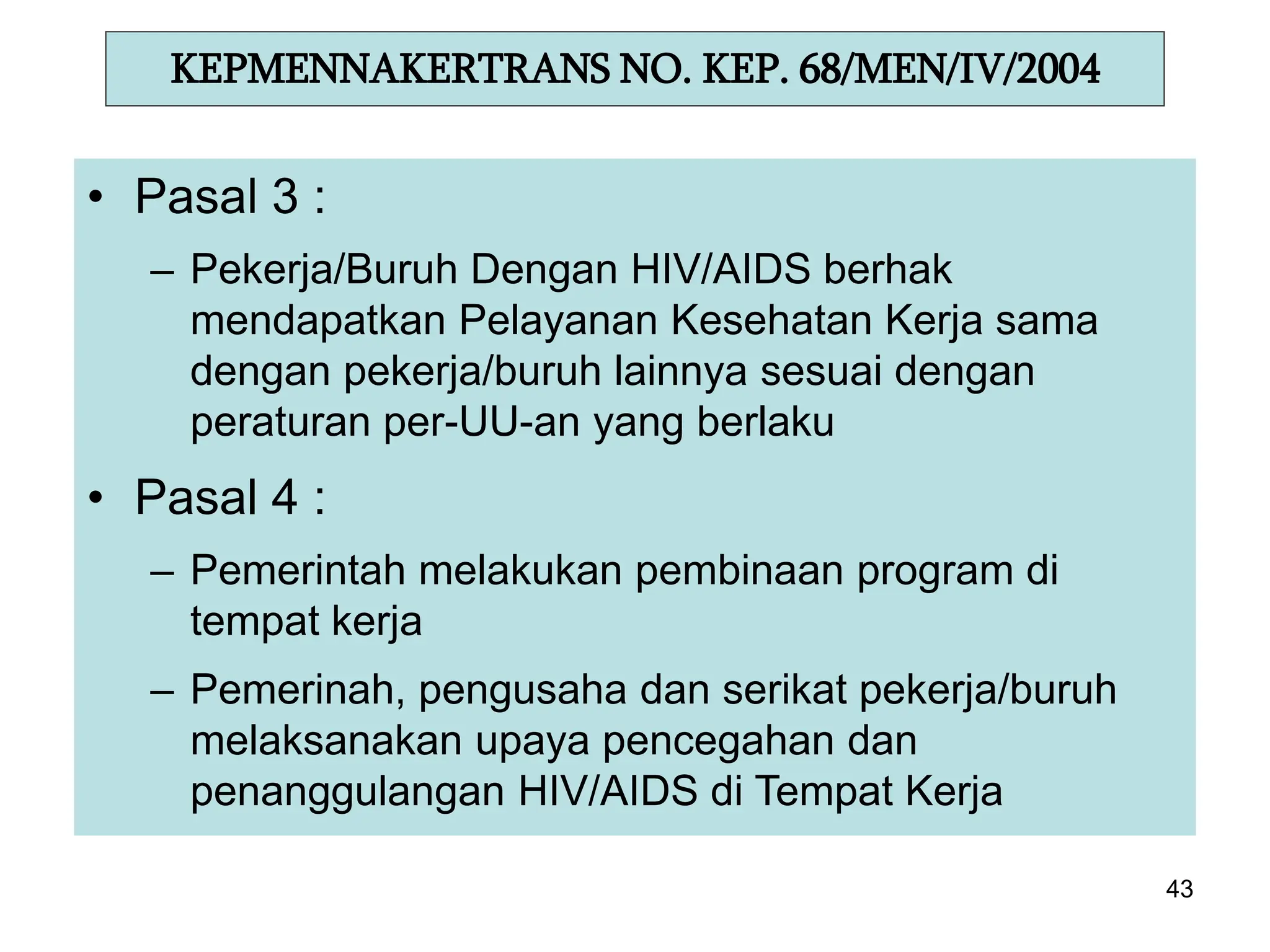 KEPMENNAKERTRANS NO. KEP. 68/MEN/IV/2004

• Pasal 3 :

– Pekerja/Buruh Dengan HIV/AIDS berhak mendapatkan Pelayanan Kesehatan Kerja sama dengan pekerja/buruh lainnya sesuai dengan peraturan per-UU-an yang berlaku

• Pasal 4 :

– Pemerintah melakukan pembinaan program di tempat kerja

– Pemerinah, pengusaha dan serikat pekerja/buruh melaksanakan upaya pencegahan dan penanggulangan HIV/AIDS di Tempat Kerja

43